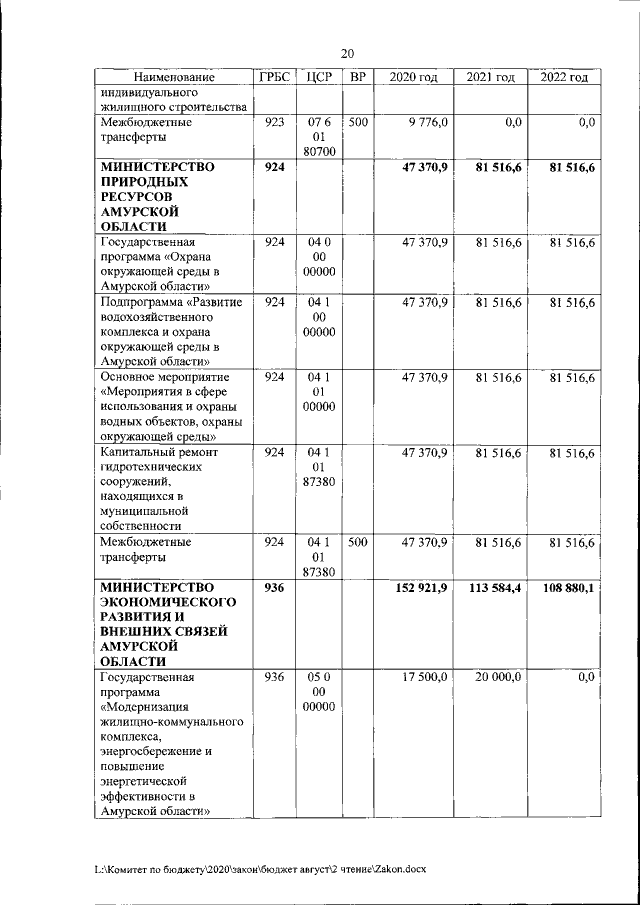 20

| Наименование | ГРБС | ЦСР | ВР | 2020 год | 2021 год | 2022 год |
|---|---|---|---|---|---|---|
| индивидуального жилищного строительства | | | | | | |
| Межбюджетные трансферты | 923 | 07 6 01 80700 | 500 | 9 776,0 | 0,0 | 0,0 |
| **МИНИСТЕРСТВО ПРИРОДНЫХ РЕСУРСОВ АМУРСКОЙ ОБЛАСТИ** | **924** | | | **47 370,9** | **81 516,6** | **81 516,6** |
| Государственная программа «Охрана окружающей среды в Амурской области» | 924 | 04 0 00 00000 | | 47 370,9 | 81 516,6 | 81 516,6 |
| Подпрограмма «Развитие водохозяйственного комплекса и охрана окружающей среды в Амурской области» | 924 | 04 1 00 00000 | | 47 370,9 | 81 516,6 | 81 516,6 |
| Основное мероприятие «Мероприятия в сфере использования и охраны водных объектов, охраны окружающей среды» | 924 | 04 1 01 00000 | | 47 370,9 | 81 516,6 | 81 516,6 |
| Капитальный ремонт гидротехнических сооружений, находящихся в муниципальной собственности | 924 | 04 1 01 87380 | | 47 370,9 | 81 516,6 | 81 516,6 |
| Межбюджетные трансферты | 924 | 04 1 01 87380 | 500 | 47 370,9 | 81 516,6 | 81 516,6 |
| **МИНИСТЕРСТВО ЭКОНОМИЧЕСКОГО РАЗВИТИЯ И ВНЕШНИХ СВЯЗЕЙ АМУРСКОЙ ОБЛАСТИ** | **936** | | | **152 921,9** | **113 584,4** | **108 880,1** |
| Государственная программа «Модернизация жилищно-коммунального комплекса, энергосбережение и повышение энергетической эффективности в Амурской области» | 936 | 05 0 00 00000 | | 17 500,0 | 20 000,0 | 0,0 |

L:\Комитет по бюджету\2020\закон\бюджет август\2 чтение\Zakon.docx